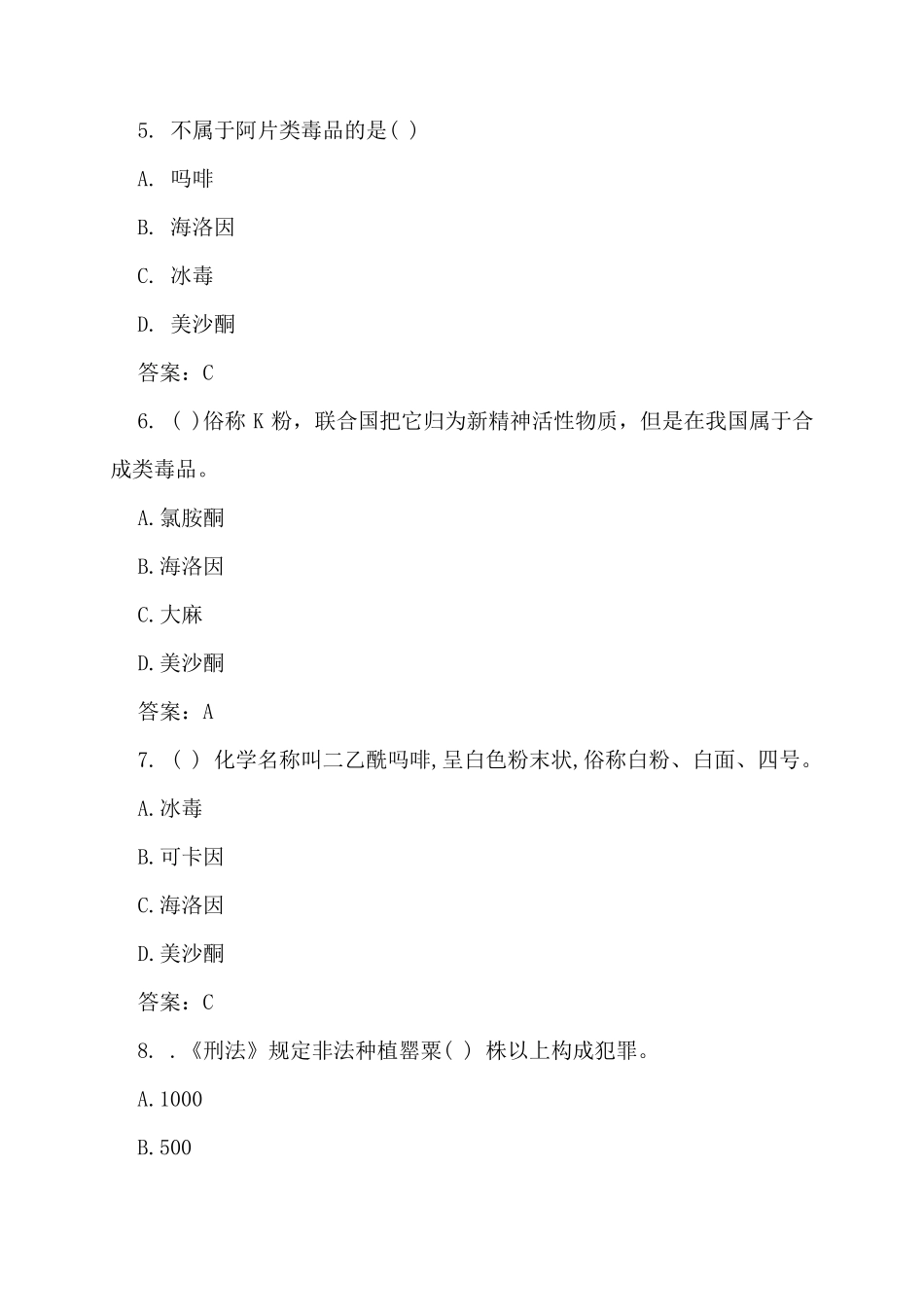 5. 不属于阿片类毒品的是( )

A. 吗啡

B. 海洛因

C. 冰毒

D. 美沙酮

答案：C

6. ( )俗称 K 粉，联合国把它归为新精神活性物质，但是在我国属于合成类毒品。

A.氯胺酮

B.海洛因

C.大麻

D.美沙酮

答案：A

7. ( ) 化学名称叫二乙酰吗啡,呈白色粉末状,俗称白粉、白面、四号。

A.冰毒

B.可卡因

C.海洛因

D.美沙酮

答案：C

8. .《刑法》规定非法种植罂粟( ) 株以上构成犯罪。

A.1000

B.500